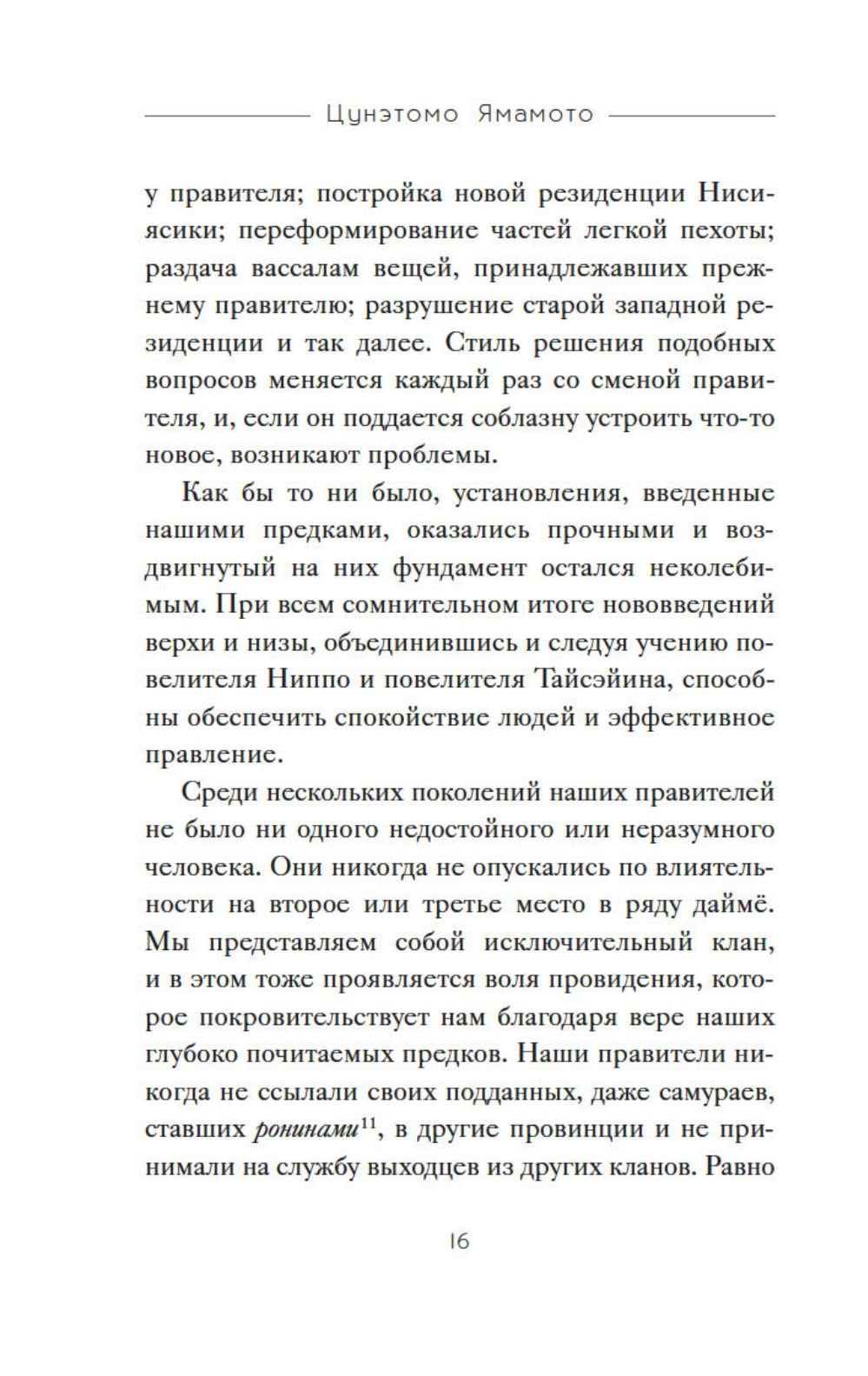 Цунэтомо Ямамото

у правителя; постройка новой резиденции Нисиясики; переформирование частей легкой пехоты; раздача вассалам вещей, принадлежавших прежнему правителю; разрушение старой западной резиденции и так далее. Стиль решения подобных вопросов меняется каждый раз со сменой правителя, и, если он поддается соблазну устроить что-то новое, возникают проблемы.

Как бы то ни было, установления, введенные нашими предками, оказались прочными и воздвигнутый на них фундамент остался неколебимым. При всем сомнительном итоге нововведений верхи и низы, объединившись и следуя учению повелителя Ниппо и повелителя Тайсэйина, способны обеспечить спокойствие людей и эффективное правление.

Среди нескольких поколений наших правителей не было ни одного недостойного или неразумного человека. Они никогда не опускались по влиятельности на второе или третье место в ряду даймё. Мы представляем собой исключительный клан, и в этом тоже проявляется воля провидения, которое покровительствует нам благодаря вере наших глубоко почитаемых предков. Наши правители никогда не ссылали своих подданных, даже самураев, ставших ронинами$^{11}$, в другие провинции и не принимали на службу выходцев из других кланов. Равно

16